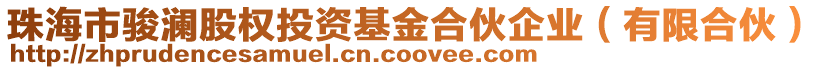 珠海市骏澜股权投资基金合伙企业（有限合伙）
http://zhprudencesamuel.cn.coovee.com